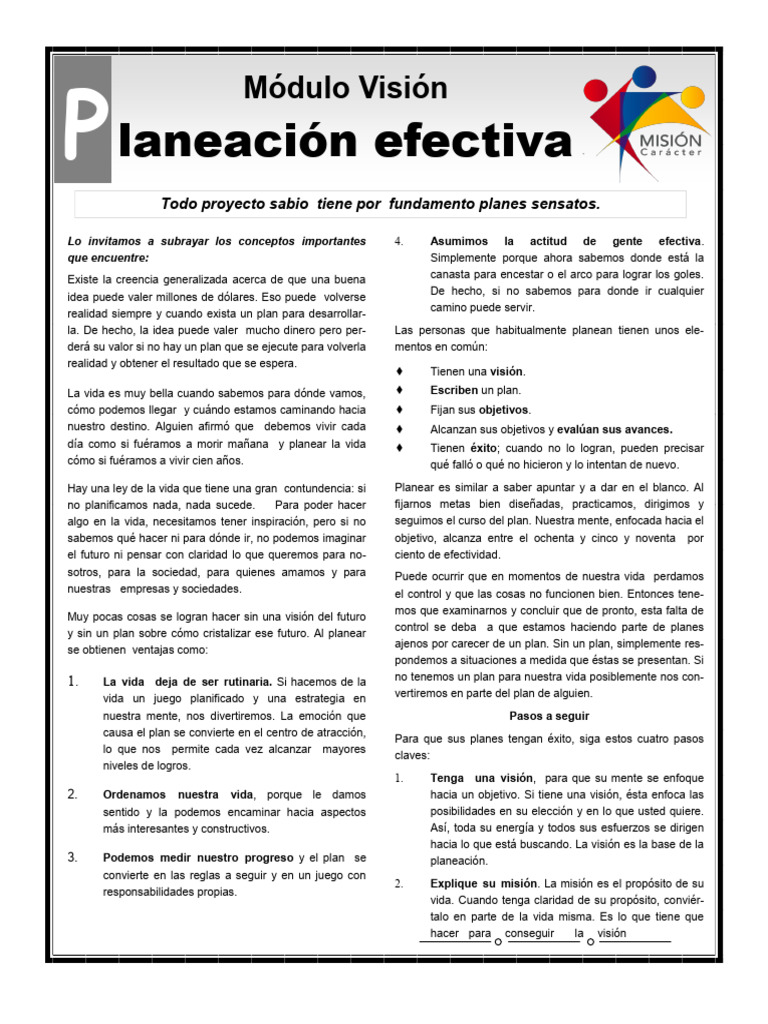 Módulo Visión

Planeación efectiva

MISIÓN Carácter

Todo proyecto sabio tiene por fundamento planes sensatos.

Lo invitamos a subrayar los conceptos importantes que encuentre:

Existe la creencia generalizada acerca de que una buena idea puede valer millones de dólares. Eso puede volverse realidad siempre y cuando exista un plan para desarrollarla. De hecho, la idea puede valer mucho dinero pero perderá su valor si no hay un plan que se ejecute para volverla realidad y obtener el resultado que se espera.

La vida es muy bella cuando sabemos para dónde vamos, cómo podemos llegar y cuándo estamos caminando hacia nuestro destino. Alguien afirmó que debemos vivir cada día como si fuéramos a morir mañana y planear la vida cómo si fuéramos a vivir cien años.

Hay una ley de la vida que tiene una gran contundencia: si no planificamos nada, nada sucede. Para poder hacer algo en la vida, necesitamos tener inspiración, pero si no sabemos qué hacer ni para dónde ir, no podemos imaginar el futuro ni pensar con claridad lo que queremos para nosotros, para la sociedad, para quienes amamos y para nuestras empresas y sociedades.

Muy pocas cosas se logran hacer sin una visión del futuro y sin un plan sobre cómo cristalizar ese futuro. Al planear se obtienen ventajas como:

1. La vida deja de ser rutinaria. Si hacemos de la vida un juego planificado y una estrategia en nuestra mente, nos divertiremos. La emoción que causa el plan se convierte en el centro de atracción, lo que nos permite cada vez alcanzar mayores niveles de logros.

2. Ordenamos nuestra vida, porque le damos sentido y la podemos encaminar hacia aspectos más interesantes y constructivos.

3. Podemos medir nuestro progreso y el plan se convierte en las reglas a seguir y en un juego con responsabilidades propias.

4. Asumimos la actitud de gente efectiva. Simplemente porque ahora sabemos donde está la canasta para encestar o el arco para lograr los goles. De hecho, si no sabemos para donde ir cualquier camino puede servir.

Las personas que habitualmente planean tienen unos elementos en común:

♦ Tienen una visión.
♦ Escriben un plan.
♦ Fijan sus objetivos.
♦ Alcanzan sus objetivos y evalúan sus avances.
♦ Tienen éxito; cuando no lo logran, pueden precisar qué falló o qué no hicieron y lo intentan de nuevo.

Planear es similar a saber apuntar y a dar en el blanco. Al fijarnos metas bien diseñadas, practicamos, dirigimos y seguimos el curso del plan. Nuestra mente, enfocada hacia el objetivo, alcanza entre el ochenta y cinco y noventa por ciento de efectividad.

Puede ocurrir que en momentos de nuestra vida perdamos el control y que las cosas no funcionen bien. Entonces tenemos que examinarnos y concluir que de pronto, esta falta de control se deba a que estamos haciendo parte de planes ajenos por carecer de un plan. Sin un plan, simplemente respondemos a situaciones a medida que éstas se presentan. Si no tenemos un plan para nuestra vida posiblemente nos convertiremos en parte del plan de alguien.

Pasos a seguir

Para que sus planes tengan éxito, siga estos cuatro pasos claves:

1. Tenga una visión, para que su mente se enfoque hacia un objetivo. Si tiene una visión, ésta enfoca las posibilidades en su elección y en lo que usted quiere. Así, toda su energía y todos sus esfuerzos se dirigen hacia lo que está buscando. La visión es la base de la planeación.

2. Explique su misión. La misión es el propósito de su vida. Cuando tenga claridad de su propósito, conviértalo en parte de la vida misma. Es lo que tiene que hacer para conseguir la visión